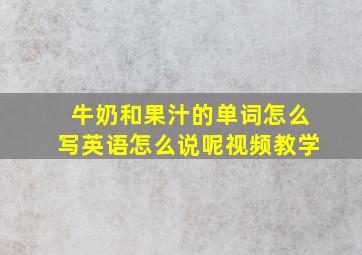 牛奶和果汁的单词怎么写英语怎么说呢视频教学